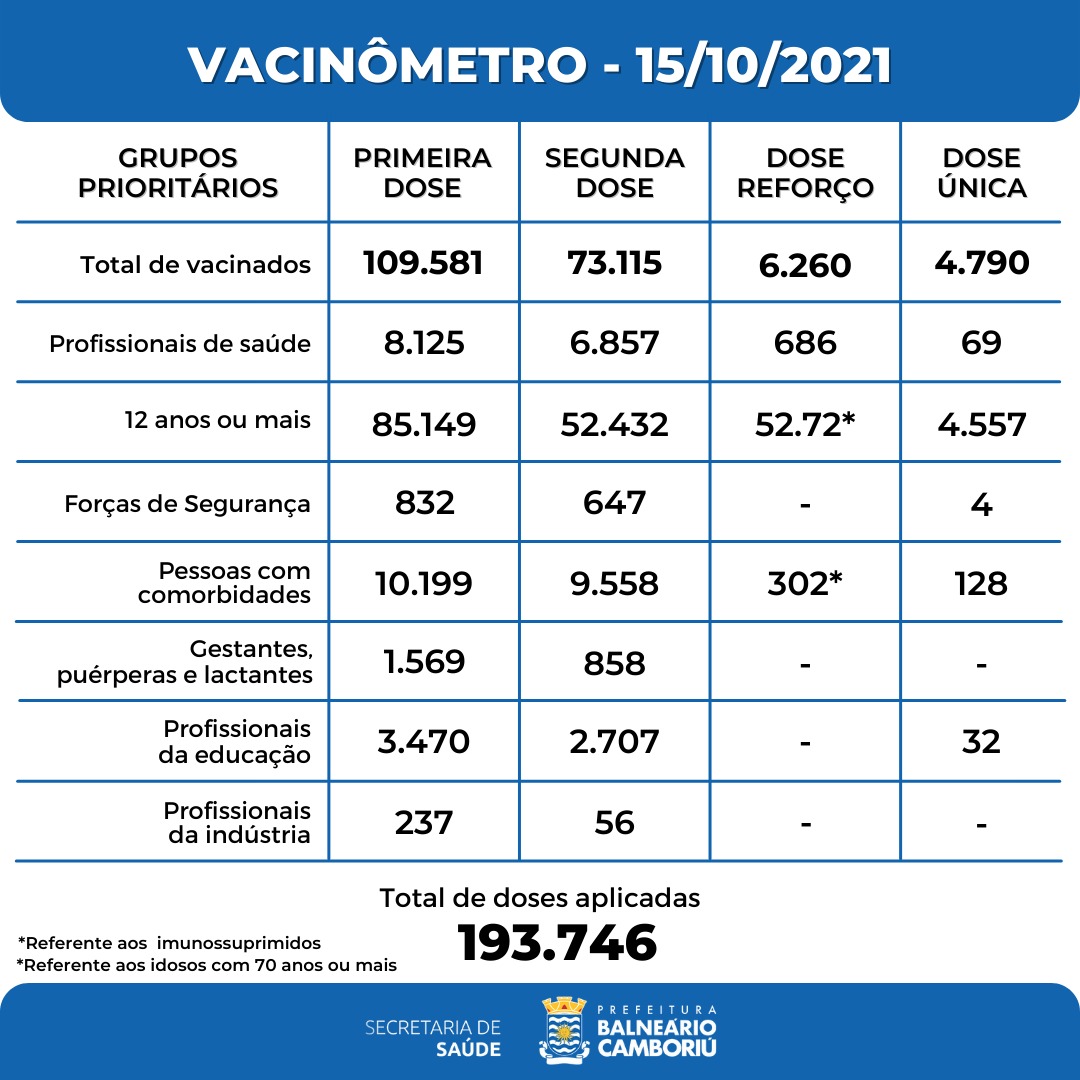 VACINÔMETRO - 15/10/2021

| GRUPOS PRIORITÁRIOS | PRIMEIRA DOSE | SEGUNDA DOSE | DOSE REFORÇO | DOSE ÚNICA |
|---|---|---|---|---|
| Total de vacinados | 109.581 | 73.115 | 6.260 | 4.790 |
| Profissionais de saúde | 8.125 | 6.857 | 686 | 69 |
| 12 anos ou mais | 85.149 | 52.432 | 52.72* | 4.557 |
| Forças de Segurança | 832 | 647 | - | 4 |
| Pessoas com comorbidades | 10.199 | 9.558 | 302* | 128 |
| Gestantes, puérperas e lactantes | 1.569 | 858 | - | - |
| Profissionais da educação | 3.470 | 2.707 | - | 32 |
| Profissionais da indústria | 237 | 56 | - | - |

Total de doses aplicadas
193.746

*Referente aos imunossuprimidos
*Referente aos idosos com 70 anos ou mais

SECRETARIA DE SAÚDE

PREFEITURA BALNEÁRIO CAMBORIÚ